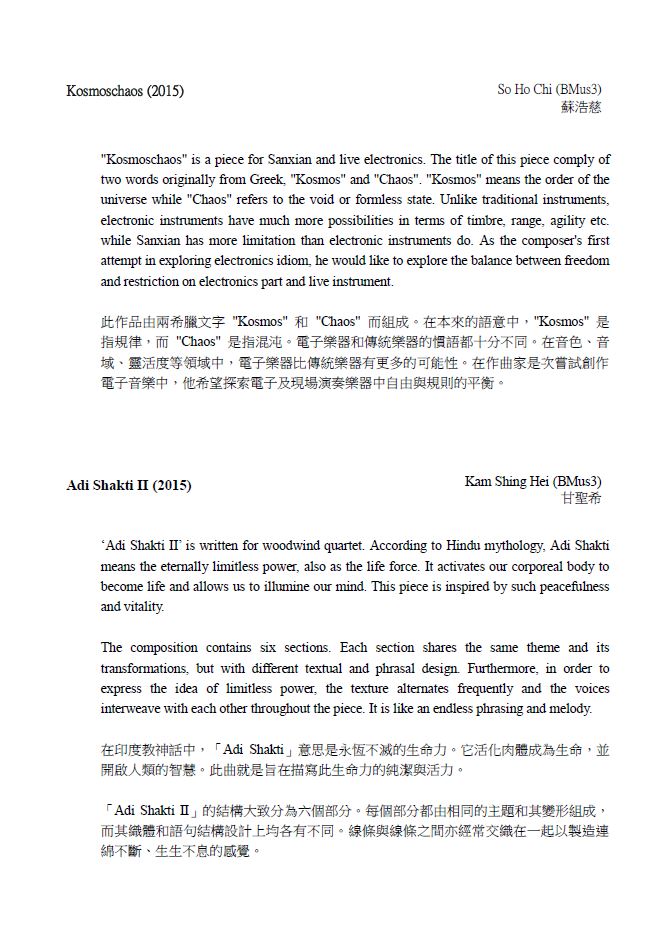 Kosmoschaos (2015)

So Ho Chi (BMus3)
蘇浩慈

"Kosmoschaos" is a piece for Sanxian and live electronics. The title of this piece comply of two words originally from Greek, "Kosmos" and "Chaos". "Kosmos" means the order of the universe while "Chaos" refers to the void or formless state. Unlike traditional instruments, electronic instruments have much more possibilities in terms of timbre, range, agility etc. while Sanxian has more limitation than electronic instruments do. As the composer's first attempt in exploring electronics idiom, he would like to explore the balance between freedom and restriction on electronics part and live instrument.

此作品由兩希臘文字 "Kosmos" 和 "Chaos" 而組成。在本來的語意中，"Kosmos" 是指規律，而 "Chaos" 是指混沌。電子樂器和傳統樂器的慣語都十分不同。在音色、音域、靈活度等領域中，電子樂器比傳統樂器有更多的可能性。在作曲家是次嘗試創作電子音樂中，他希望探索電子及現場演奏樂器中自由與規則的平衡。

Adi Shakti II (2015)

Kam Shing Hei (BMus3)
甘聖希

'Adi Shakti II' is written for woodwind quartet. According to Hindu mythology, Adi Shakti means the eternally limitless power, also as the life force. It activates our corporeal body to become life and allows us to illumine our mind. This piece is inspired by such peacefulness and vitality.

The composition contains six sections. Each section shares the same theme and its transformations, but with different textual and phrasal design. Furthermore, in order to express the idea of limitless power, the texture alternates frequently and the voices interweave with each other throughout the piece. It is like an endless phrasing and melody.

在印度教神話中，「Adi Shakti」意思是永恆不滅的生命力。它活化肉體成為生命，並開啟人類的智慧。此曲就是旨在描寫此生命力的純潔與活力。

「Adi Shakti II」的結構大致分為六個部分。每個部分都由相同的主題和其變形組成，而其織體和語句結構設計上均各有不同。線條與線條之間亦經常交織在一起以製造連綿不斷、生生不息的感覺。